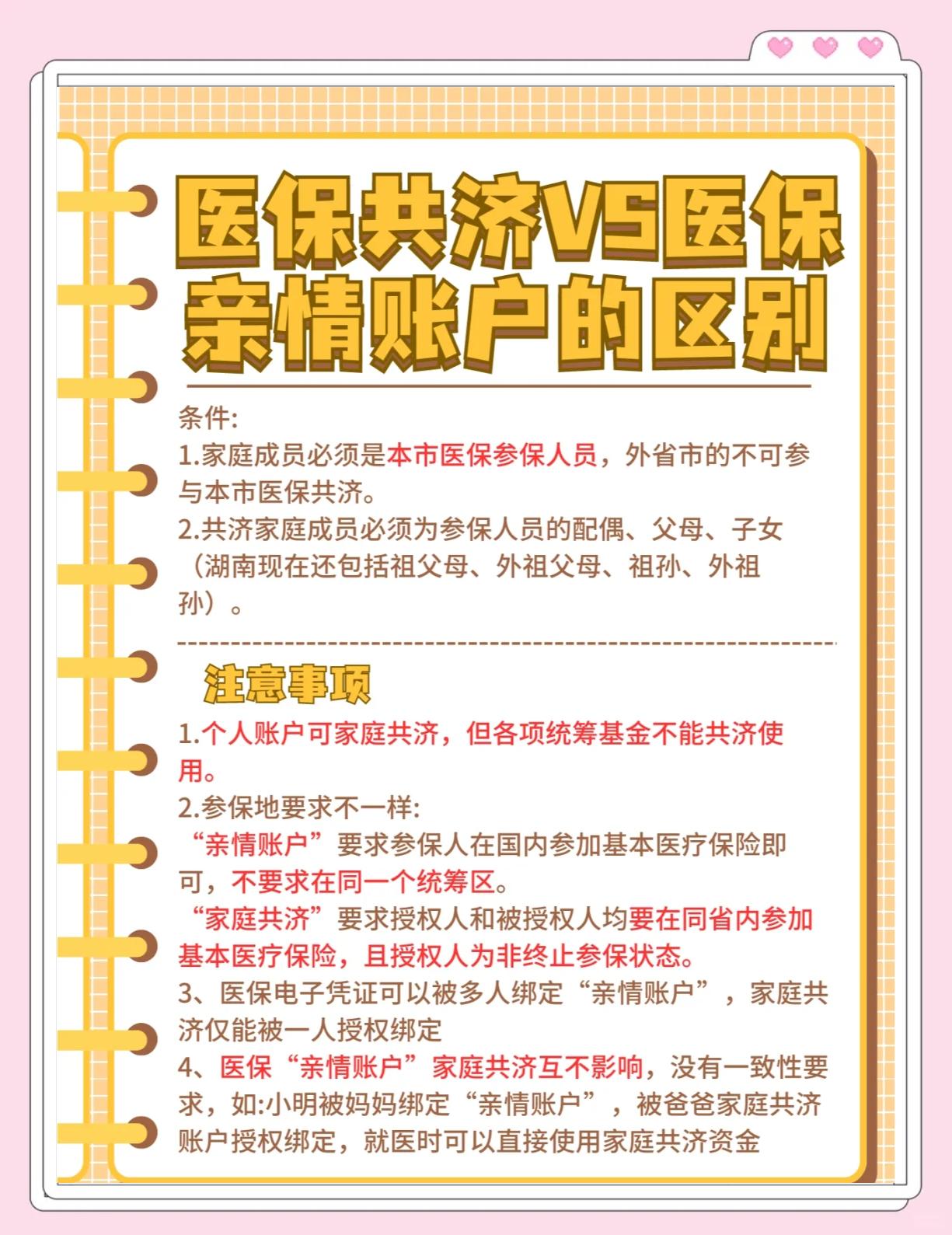 医保共济VS医保亲情账户的区别

条件:
1.家庭成员必须是本市医保参保人员，外省市的不可参与本市医保共济。
2.共济家庭成员必须为参保人员的配偶、父母、子女（湖南现在还包括祖父母、外祖父母、祖孙、外祖孙）。

注意事项
1.个人账户可家庭共济，但各项统筹基金不能共济使用。
2.参保地要求不一样:
“亲情账户”要求参保人在国内参加基本医疗保险即可，不要求在同一个统筹区。
“家庭共济”要求授权人和被授权人均要在同省内参加基本医疗保险，且授权人为非终止参保状态。
3、医保电子凭证可以被多人绑定“亲情账户”，家庭共济仅能被一人授权绑定
4、医保“亲情账户”家庭共济互不影响，没有一致性要求，如:小明被妈妈绑定“亲情账户”，被爸爸家庭共济账户授权绑定，就医时可以直接使用家庭共济资金